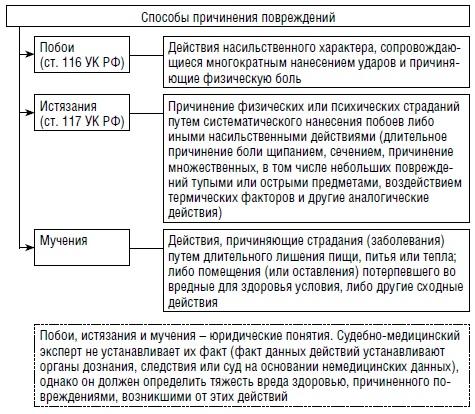 Способы причинения повреждений

Побои (ст. 116 УК РФ)

Действия насильственного характера, сопровождающиеся многократным нанесением ударов и причиняющие физическую боль

Истязания (ст. 117 УК РФ)

Причинение физических или психических страданий путем систематического нанесения побоев либо иными насильственными действиями (длительное причинение боли щипанием, сечением, причинение множественных, в том числе небольших повреждений тупыми или острыми предметами, воздействием термических факторов и другие аналогические действия)

Мучения

Действия, причиняющие страдания (заболевания) путем длительного лишения пищи, питья или тепла; либо помещения (или оставления) потерпевшего во вредные для здоровья условия, либо другие сходные действия

Побои, истязания и мучения – юридические понятия. Судебно-медицинский эксперт не устанавливает их факт (факт данных действий устанавливают органы дознания, следствия или суд на основании немедицинских данных), однако он должен определить тяжесть вреда здоровью, причиненного повреждениями, возникшими от этих действий